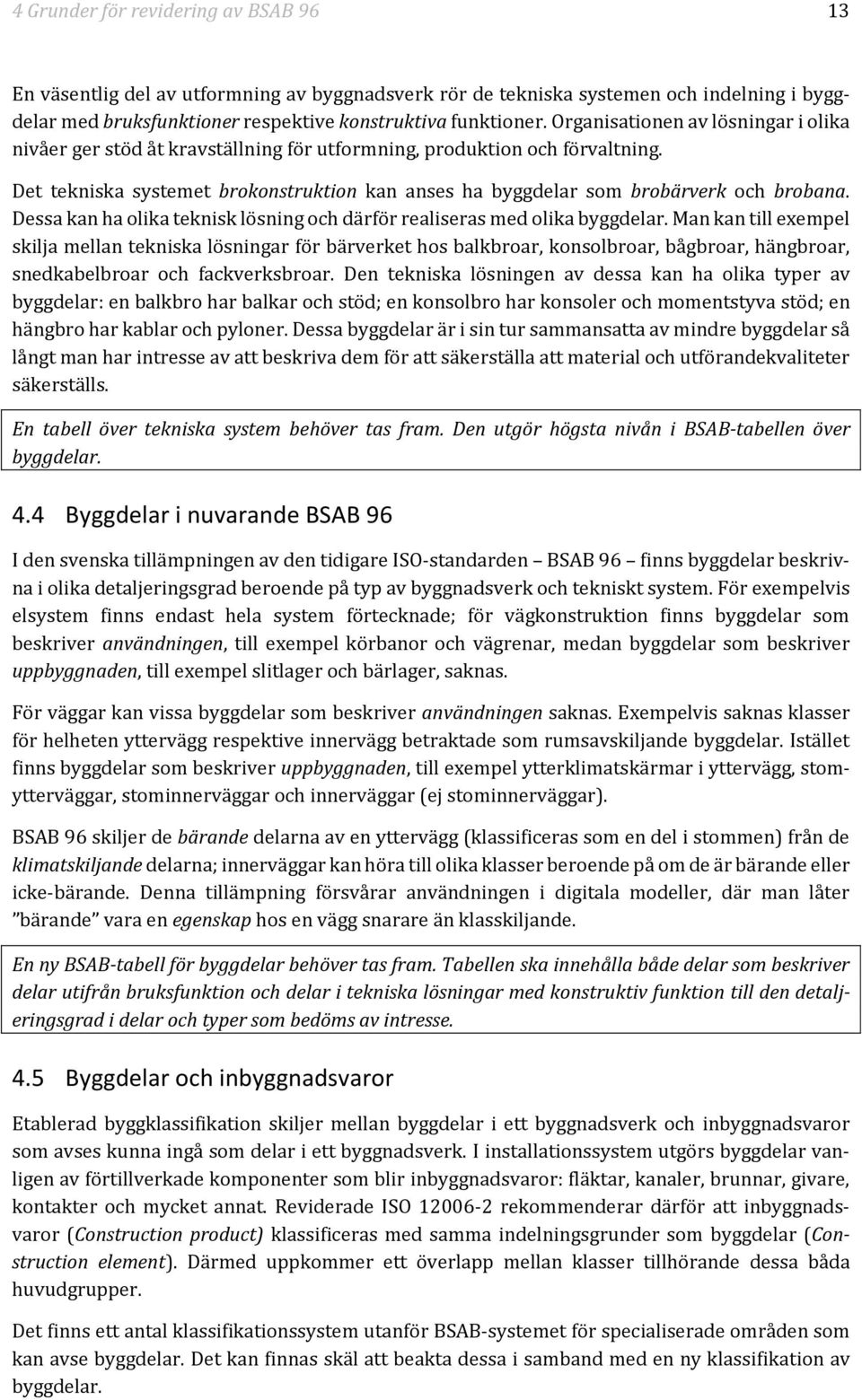 4 Grunder för revidering av BSAB 96 13

En väsentlig del av utformning av byggnadsverk rör de tekniska systemen och indelning i byggdelar med bruksfunktioner respektive konstruktiva funktioner. Organisationen av lösningar i olika nivåer ger stöd åt kravställning för utformning, produktion och förvaltning.

Det tekniska systemet brokonstruktion kan anses ha byggdelar som brobärverk och brobana. Dessa kan ha olika teknisk lösning och därför realiseras med olika byggdelar. Man kan till exempel skilja mellan tekniska lösningar för bärverket hos balkbroar, konsolbroar, bågbroar, hängbroar, snedkabelbroar och fackverksbroar. Den tekniska lösningen av dessa kan ha olika typer av byggdelar: en balkbro har balkar och stöd; en konsolbro har konsoler och momentstyva stöd; en hängbro har kablar och pyloner. Dessa byggdelar är i sin tur sammansatta av mindre byggdelar så långt man har intresse av att beskriva dem för att säkerställa att material och utförandekvaliteter säkerställs.

En tabell över tekniska system behöver tas fram. Den utgör högsta nivån i BSAB-tabellen över byggdelar.

4.4 Byggdelar i nuvarande BSAB 96

I den svenska tillämpningen av den tidigare ISO-standarden – BSAB 96 – finns byggdelar beskrivna i olika detaljeringsgrad beroende på typ av byggnadsverk och tekniskt system. För exempelvis elsystem finns endast hela system förtecknade; för vägkonstruktion finns byggdelar som beskriver användningen, till exempel körbanor och vägrenar, medan byggdelar som beskriver uppbyggnaden, till exempel slitlager och bärlager, saknas.

För väggar kan vissa byggdelar som beskriver användningen saknas. Exempelvis saknas klasser för helheten yttervägg respektive innervägg betraktade som rumsavskiljande byggdelar. Istället finns byggdelar som beskriver uppbyggnaden, till exempel ytterklimatskärmar i yttervägg, stomytterväggar, stominnerväggar och innerväggar (ej stominnerväggar).

BSAB 96 skiljer de bärande delarna av en yttervägg (klassificeras som en del i stommen) från de klimatskiljande delarna; innerväggar kan höra till olika klasser beroende på om de är bärande eller icke-bärande. Denna tillämpning försvårar användningen i digitala modeller, där man låter ”bärande” vara en egenskap hos en vägg snarare än klasskiljande.

En ny BSAB-tabell för byggdelar behöver tas fram. Tabellen ska innehålla både delar som beskriver delar utifrån bruksfunktion och delar i tekniska lösningar med konstruktiv funktion till den detaljeringsgrad i delar och typer som bedöms av intresse.

4.5 Byggdelar och inbyggnadsvaror

Etablerad byggklassifikation skiljer mellan byggdelar i ett byggnadsverk och inbyggnadsvaror som avses kunna ingå som delar i ett byggnadsverk. I installationssystem utgörs byggdelar vanligen av förtillverkade komponenter som blir inbyggnadsvaror: fläktar, kanaler, brunnar, givare, kontakter och mycket annat. Reviderade ISO 12006-2 rekommenderar därför att inbyggnadsvaror (Construction product) klassificeras med samma indelningsgrunder som byggdelar (Construction element). Därmed uppkommer ett överlapp mellan klasser tillhörande dessa båda huvudgrupper.

Det finns ett antal klassifikationssystem utanför BSAB-systemet för specialiserade områden som kan avse byggdelar. Det kan finnas skäl att beakta dessa i samband med en ny klassifikation av byggdelar.